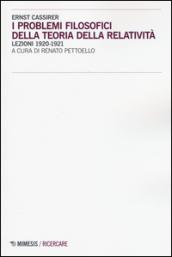 ERNST CASSIRER
I PROBLEMI FILOSOFICI DELLA TEORIA DELLA RELATIVITÀ
LEZIONI 1920-1921
A CURA DI RENATO PETTOELLO

MIMESIS / RICERCARE